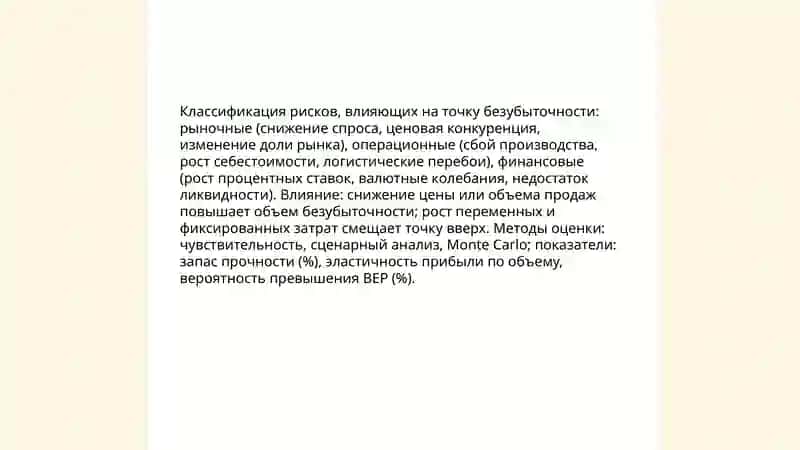 Классификация рисков, влияющих на точку безубыточности: рыночные (снижение спроса, ценовая конкуренция, изменение доли рынка), операционные (сбой производства, рост себестоимости, логистические перебои), финансовые (рост процентных ставок, валютные колебания, недостаток ликвидности). Влияние: снижение цены или объема продаж повышает объем безубыточности; рост переменных и фиксированных затрат смещает точку вверх. Методы оценки: чувствительность, сценарный анализ, Monte Carlo; показатели: запас прочности (%), эластичность прибыли по объему, вероятность превышения BEP (%).